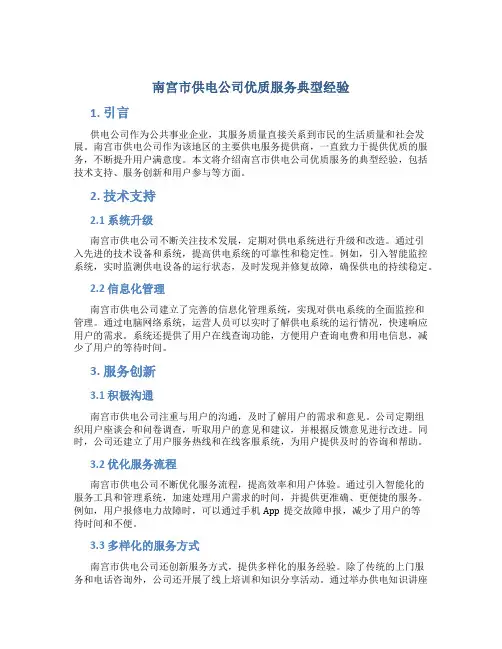 南宫市供电公司优质服务典型经验

1. 引言

供电公司作为公共事业企业，其服务质量直接关系到市民的生活质量和社会发展。南宫市供电公司作为该地区的主要供电服务提供商，一直致力于提供优质的服务，不断提升用户满意度。本文将介绍南宫市供电公司优质服务的典型经验，包括技术支持、服务创新和用户参与等方面。

2. 技术支持

2.1 系统升级

南宫市供电公司不断关注技术发展，定期对供电系统进行升级和改造。通过引入先进的技术设备和系统，提高供电系统的可靠性和稳定性。例如，引入智能监控系统，实时监测供电设备的运行状态，及时发现并修复故障，确保供电的持续稳定。

2.2 信息化管理

南宫市供电公司建立了完善的信息化管理系统，实现对供电系统的全面监控和管理。通过电脑网络系统，运营人员可以实时了解供电系统的运行情况，快速响应用户的需求。系统还提供了用户在线查询功能，方便用户查询电费和用电信息，减少了用户的等待时间。

3. 服务创新

3.1 积极沟通

南宫市供电公司注重与用户的沟通，及时了解用户的需求和意见。公司定期组织用户座谈会和问卷调查，听取用户的意见和建议，并根据反馈意见进行改进。同时，公司还建立了用户服务热线和在线客服系统，为用户提供及时的咨询和帮助。

3.2 优化服务流程

南宫市供电公司不断优化服务流程，提高效率和用户体验。通过引入智能化的服务工具和管理系统，加速处理用户需求的时间，并提供更准确、更便捷的服务。例如，用户报修电力故障时，可以通过手机 App 提交故障申报，减少了用户的等待时间和不便。

3.3 多样化的服务方式

南宫市供电公司还创新服务方式，提供多样化的服务经验。除了传统的上门服务和电话咨询外，公司还开展了线上培训和知识分享活动。通过举办供电知识讲座